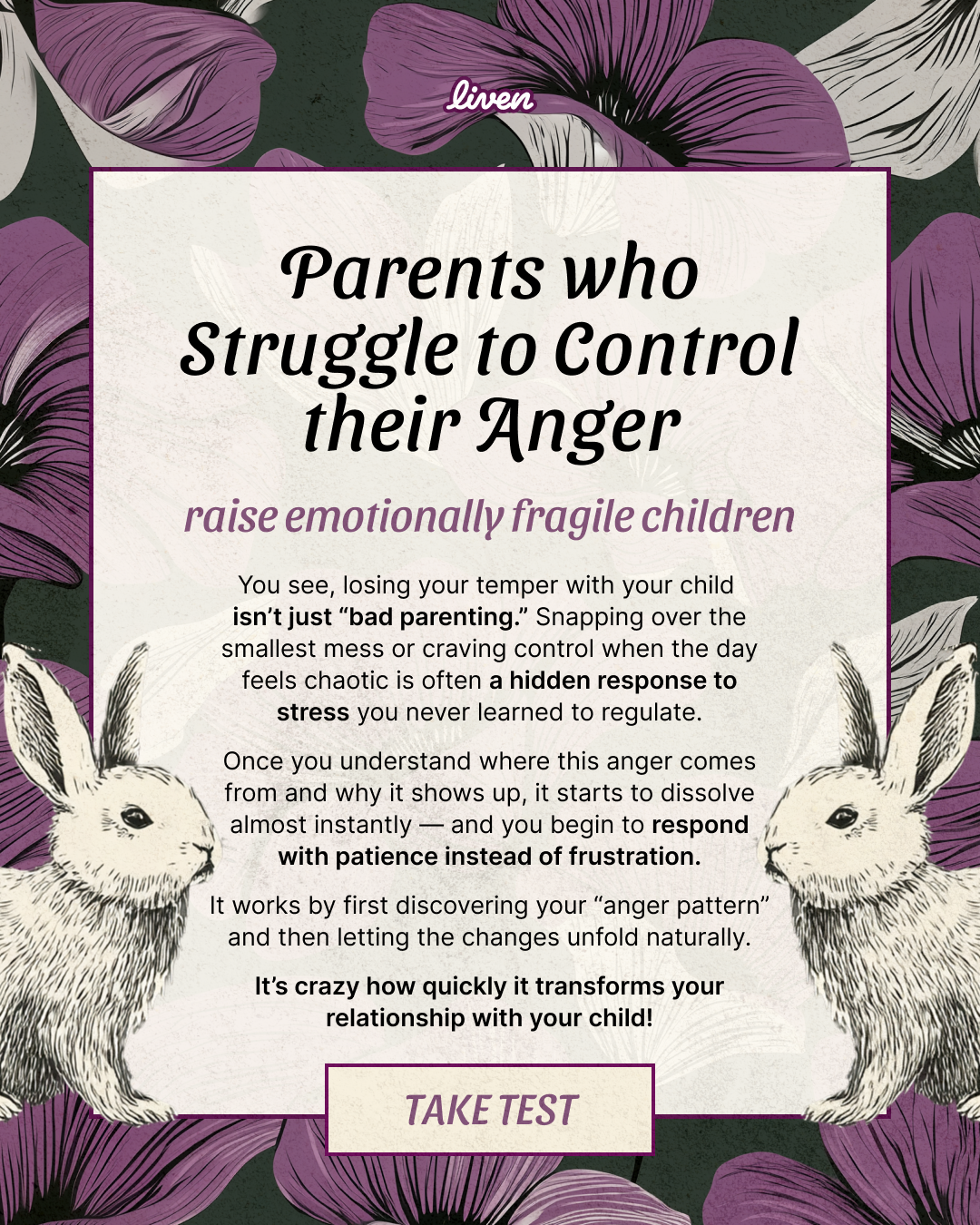 liven

Parents who Struggle to Control their Anger

raise emotionally fragile children

You see, losing your temper with your child isn't just "bad parenting." Snapping over the smallest mess or craving control when the day feels chaotic is often a hidden response to stress you never learned to regulate.

Once you understand where this anger comes from and why it shows up, it starts to dissolve almost instantly — and you begin to respond with patience instead of frustration.

It works by first discovering your "anger pattern" and then letting the changes unfold naturally.

It's crazy how quickly it transforms your relationship with your child!

TAKE TEST